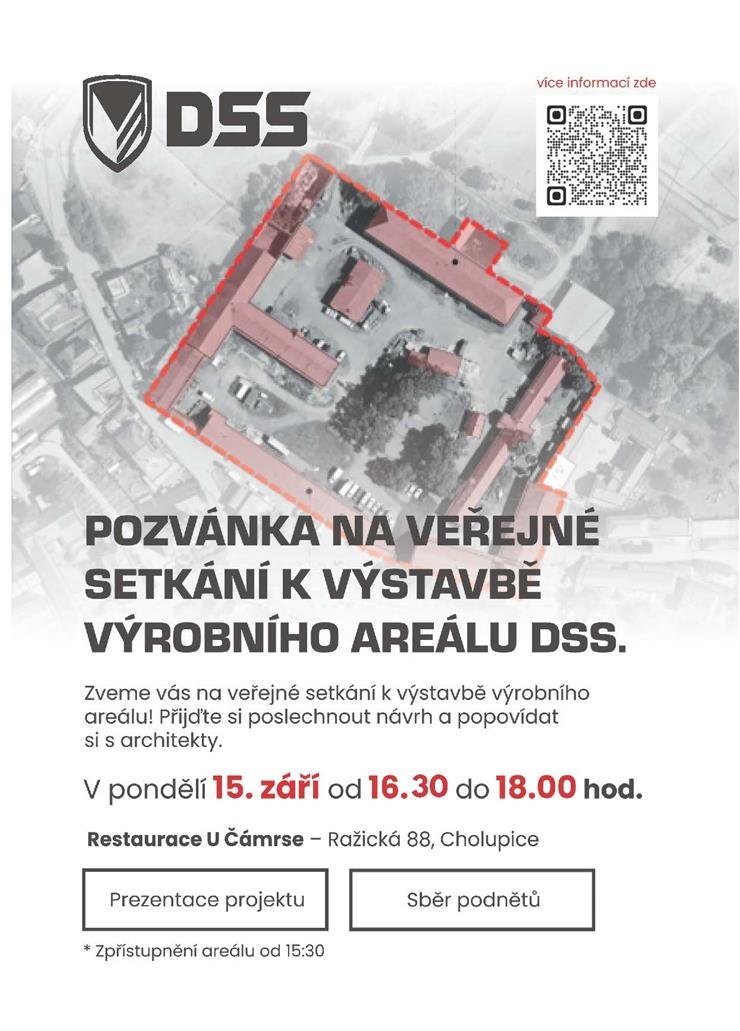 DSS

více informací zde

POZVÁNKA NA VEŘEJNÉ SETKÁNÍ K VÝSTAVBĚ VÝROBNÍHO AREÁLU DSS.

Zveme vás na veřejné setkání k výstavbě výrobního areálu! Přijďte si poslechnout návrh a popovídat si s architekty.

V pondělí 15. září od 16.30 do 18.00 hod.

Restaurace U Čámrse – Ražická 88, Cholupice

Prezentace projektu

Sběr podnětů

* Zpřístupnění areálu od 15:30